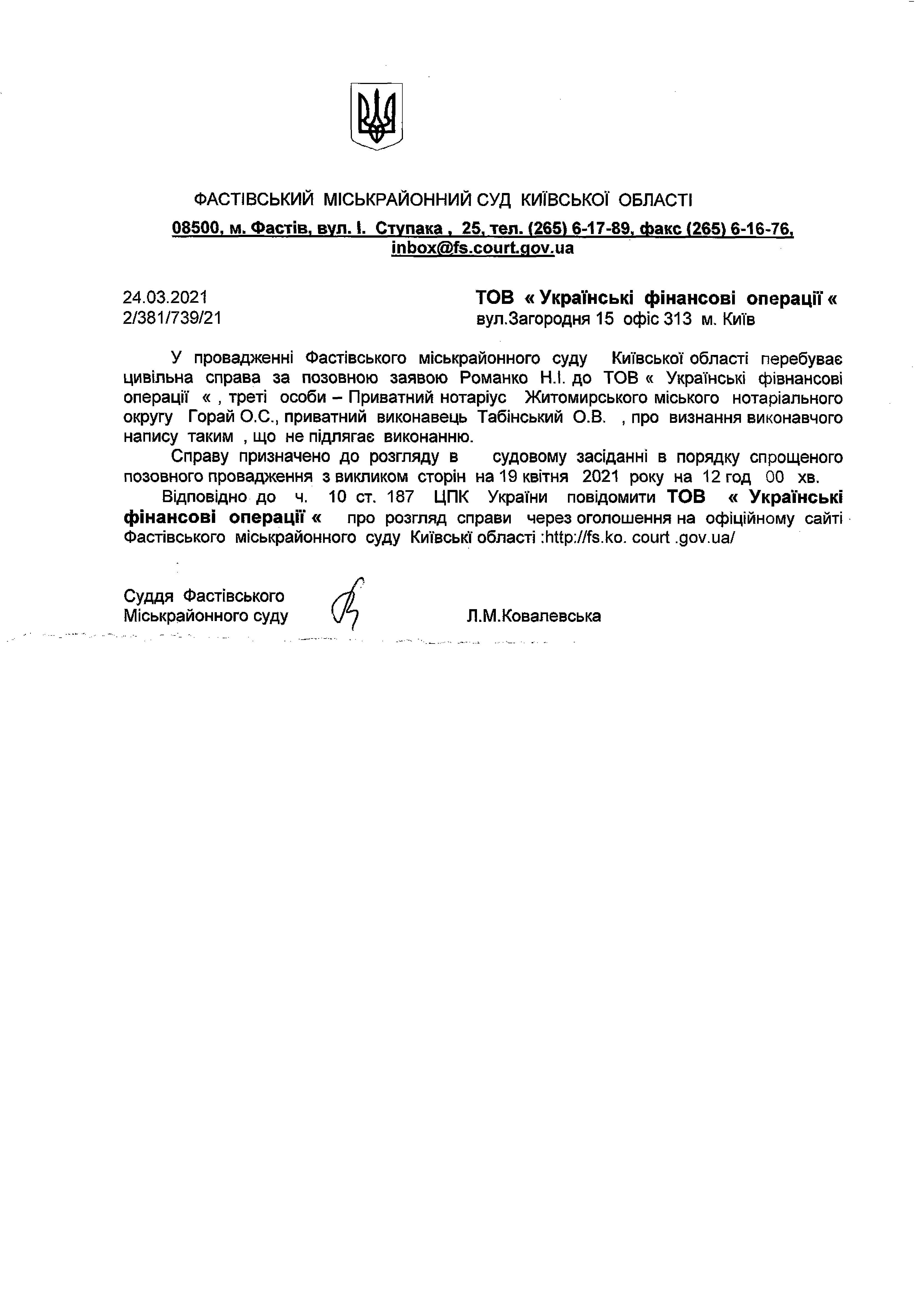 ФАСТІВСЬКИЙ МІСЬКРАЙОННИЙ СУД КИЇВСЬКОЇ ОБЛАСТІ

08500, м. Фастів, вул. І. Ступака , 25, тел. (265) 6-17-89, факс (265) 6-16-76, inbox@fs.court.gov.ua

24.03.2021
2/381/739/21

ТОВ « Українські фінансові операції «
вул.Загородня 15 офіс 313 м. Київ

У провадженні Фастівського міськрайонного суду Київської області перебуває цивільна справа за позовною заявою Романко Н.І. до ТОВ « Українські фівнансові операції « , треті особи – Приватний нотаріус Житомирського міського нотаріального округу Горай О.С., приватний виконавець Табінський О.В. , про визнання виконавчого напису таким , що не підлягає виконанню.

Справу призначено до розгляду в судовому засіданні в порядку спрощеного позовного провадження з викликом сторін на 19 квітня 2021 року на 12 год 00 хв.

Відповідно до ч. 10 ст. 187 ЦПК України повідомити ТОВ « Українські фінансові операції « про розгляд справи через оголошення на офіційному сайті Фастівського міськрайонного суду Київські області :http://fs.ko. court .gov.ua/

Суддя Фастівського
Міськрайонного суду

Л.М.Ковалевська